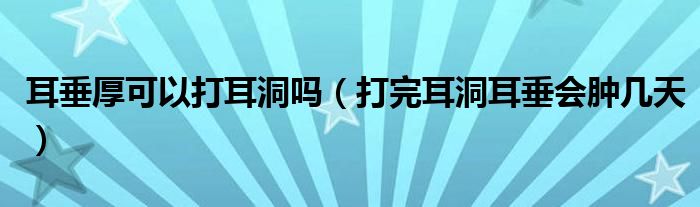 耳垂厚可以打耳洞吗（打完耳洞耳垂会肿几天）